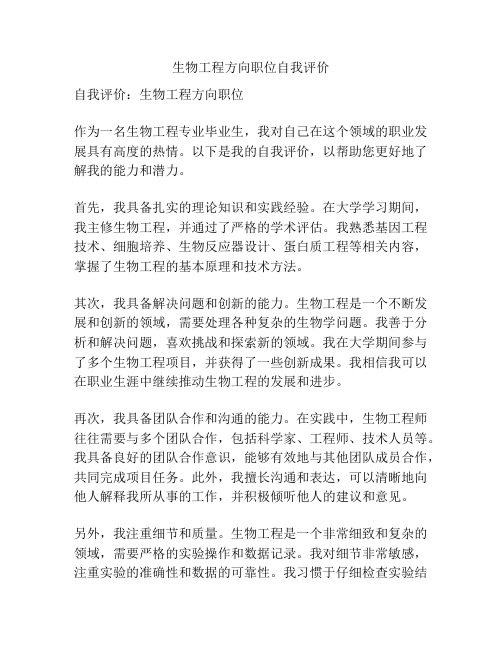 生物工程方向职位自我评价

自我评价：生物工程方向职位

作为一名生物工程专业毕业生，我对自己在这个领域的职业发展具有高度的热情。以下是我的自我评价，以帮助您更好地了解我的能力和潜力。

首先，我具备扎实的理论知识和实践经验。在大学学习期间，我主修生物工程，并通过了严格的学术评估。我熟悉基因工程技术、细胞培养、生物反应器设计、蛋白质工程等相关内容，掌握了生物工程的基本原理和技术方法。

其次，我具备解决问题和创新的能力。生物工程是一个不断发展和创新的领域，需要处理各种复杂的生物学问题。我善于分析和解决问题，喜欢挑战和探索新的领域。我在大学期间参与了多个生物工程项目，并获得了一些创新成果。我相信我可以在职业生涯中继续推动生物工程的发展和进步。

再次，我具备团队合作和沟通的能力。在实践中，生物工程师往往需要与多个团队合作，包括科学家、工程师、技术人员等。我具备良好的团队合作意识，能够有效地与其他团队成员合作，共同完成项目任务。此外，我擅长沟通和表达，可以清晰地向他人解释我所从事的工作，并积极倾听他人的建议和意见。

另外，我注重细节和质量。生物工程是一个非常细致和复杂的领域，需要严格的实验操作和数据记录。我对细节非常敏感，注重实验的准确性和数据的可靠性。我习惯于仔细检查实验结